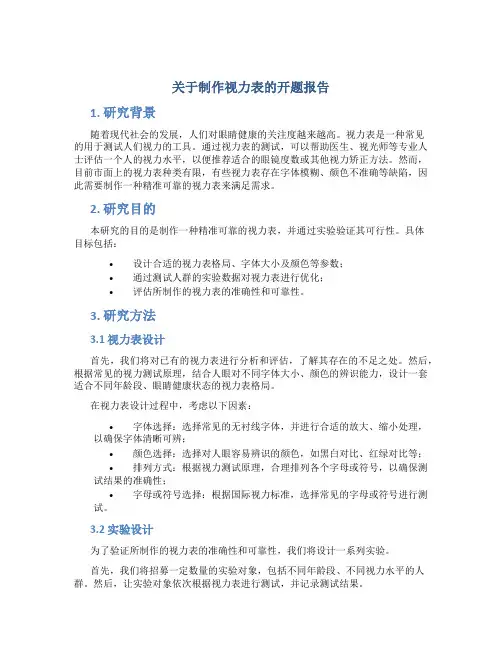 关于制作视力表的开题报告

1. 研究背景

随着现代社会的发展，人们对眼睛健康的关注度越来越高。视力表是一种常见的用于测试人们视力的工具。通过视力表的测试，可以帮助医生、视光师等专业人士评估一个人的视力水平，以便推荐适合的眼镜度数或其他视力矫正方法。然而，目前市面上的视力表种类有限，有些视力表存在字体模糊、颜色不准确等缺陷，因此需要制作一种精准可靠的视力表来满足需求。

2. 研究目的

本研究的目的是制作一种精准可靠的视力表，并通过实验验证其可行性。具体目标包括：

• 设计合适的视力表格局、字体大小及颜色等参数；
• 通过测试人群的实验数据对视力表进行优化；
• 评估所制作的视力表的准确性和可靠性。

3. 研究方法

3.1 视力表设计

首先，我们将对已有的视力表进行分析和评估，了解其存在的不足之处。然后，根据常见的视力测试原理，结合人眼对不同字体大小、颜色的辨识能力，设计一套适合不同年龄段、眼睛健康状态的视力表格局。

在视力表设计过程中，考虑以下因素：

• 字体选择：选择常见的无衬线字体，并进行合适的放大、缩小处理，以确保字体清晰可辨；
• 颜色选择：选择对人眼容易辨识的颜色，如黑白对比、红绿对比等；
• 排列方式：根据视力测试原理，合理排列各个字母或符号，以确保测试结果的准确性；
• 字母或符号选择：根据国际视力标准，选择常见的字母或符号进行测试。

3.2 实验设计

为了验证所制作的视力表的准确性和可靠性，我们将设计一系列实验。

首先，我们将招募一定数量的实验对象，包括不同年龄段、不同视力水平的人群。然后，让实验对象依次根据视力表进行测试，并记录测试结果。